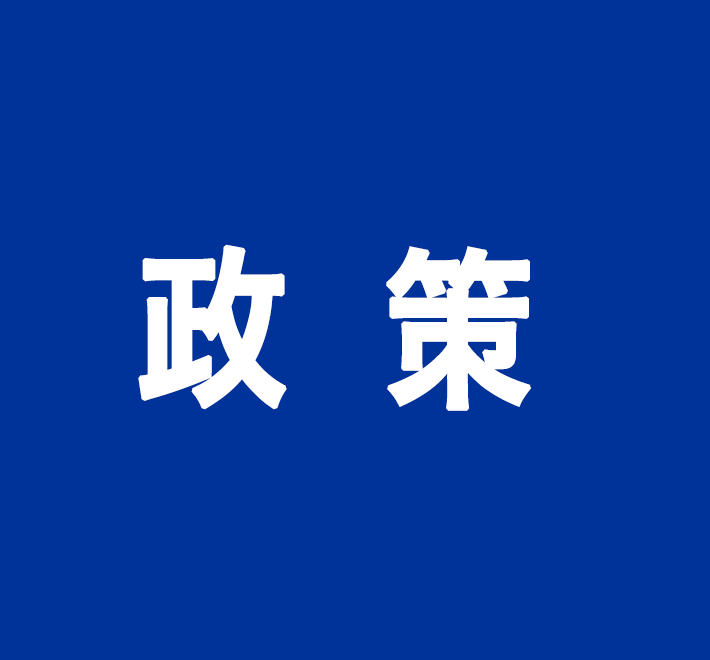 政 策